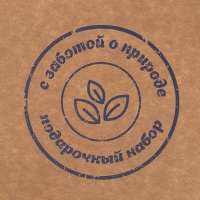 с заботой о природе
подарочный набор